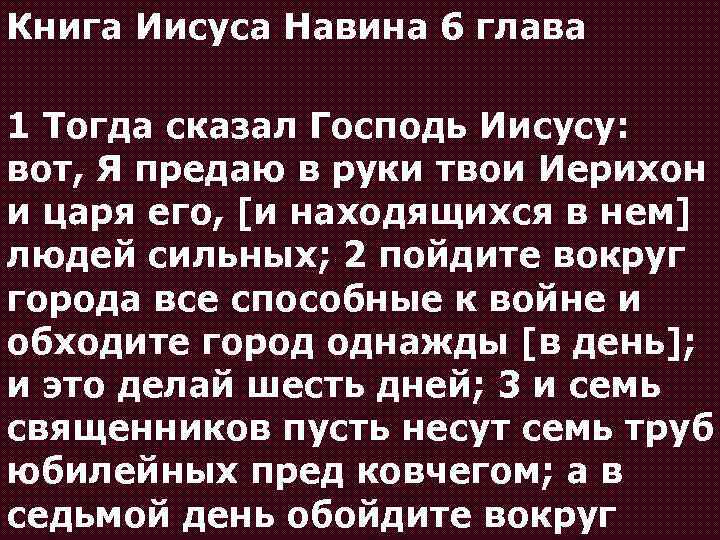 Книга Иисуса Навина 6 глава

1 Тогда сказал Господь Иисусу: вот, Я предаю в руки твои Иерихон и царя его, [и находящихся в нем] людей сильных; 2 пойдите вокруг города все способные к войне и обходите город однажды [в день]; и это делай шесть дней; 3 и семь священников пусть несут семь труб юбилейных пред ковчегом; а в седьмой день обойдите вокруг